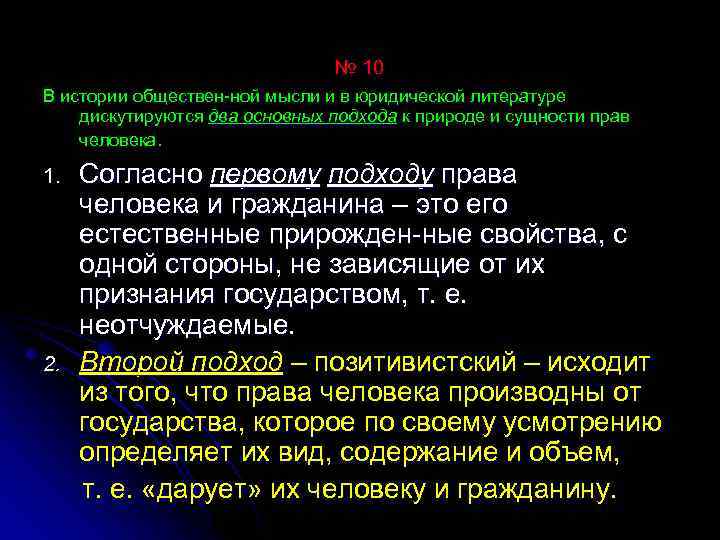 № 10

В истории обществен-ной мысли и в юридической литературе дискутируются два основных подхода к природе и сущности прав человека.

1. Согласно первому подходу права человека и гражданина – это его естественные прирожден-ные свойства, с одной стороны, не зависящие от их признания государством, т. е. неотчуждаемые.

2. Второй подход – позитивистский – исходит из того, что права человека производны от государства, которое по своему усмотрению определяет их вид, содержание и объем,

т. е. «дарует» их человеку и гражданину.